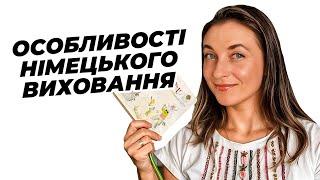 ОСОБЛИВОСТІ НІМЕЦЬКОГО ВИХОВАННЯ